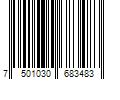 7 501030 683483